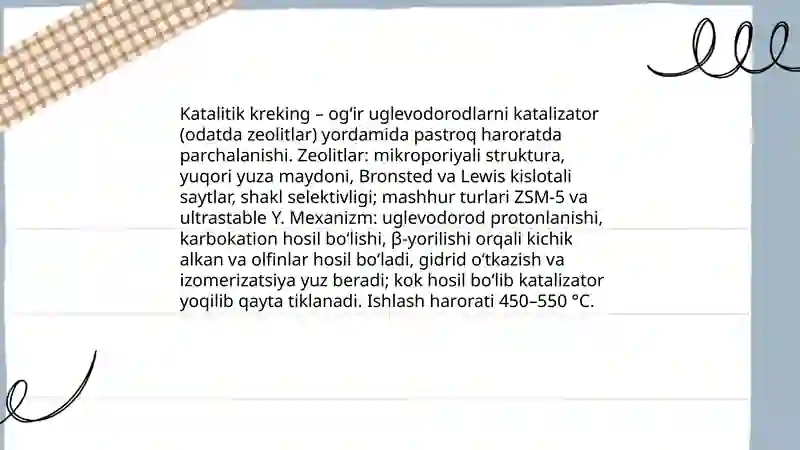 Katalitik kreking – og‘ir uglevodorodlarni katalizator (odatda zeolitlar) yordamida pastroq haroratda parchalanishi. Zeolitlar: mikroporiyali struktura, yuqori yuza maydoni, Bronsted va Lewis kislotali saytlar, shakl selektivligi; mashhur turlari ZSM-5 va ultrastable Y. Mexanizm: uglevodorod protonlanishi, karbokation hosil bo‘lishi, β-yorilishi orqali kichik alkan va olfinlar hosil bo‘ladi, gidrid o‘tkazish va izomerizatsiya yuz beradi; kok hosil bo‘lib katalizator yoqilib qayta tiklanadi. Ishlash harorati 450–550 °C.